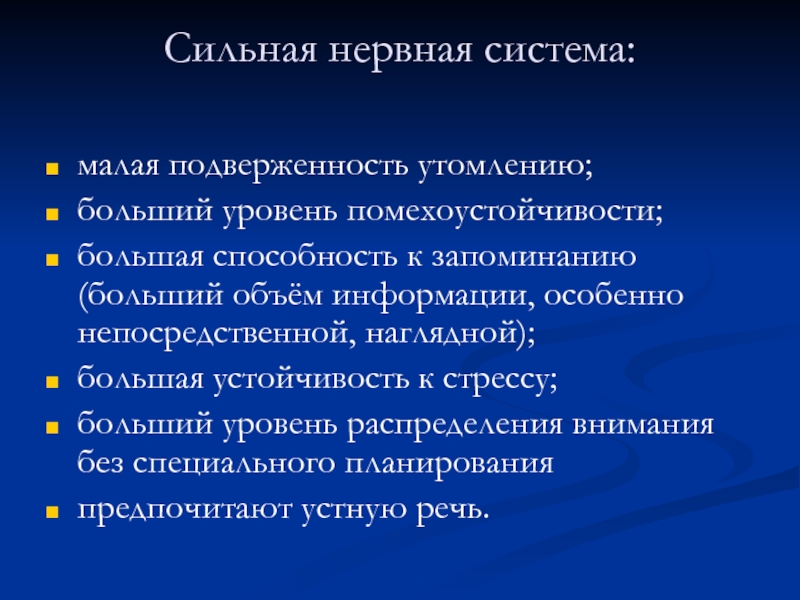 Сильная нервная система:

- малая подверженность утомлению;
- больший уровень помехоустойчивости;
- большая способность к запоминанию (больший объём информации, особенно непосредственной, наглядной);
- большая устойчивость к стрессу;
- больший уровень распределения внимания без специального планирования
- предпочитают устную речь.